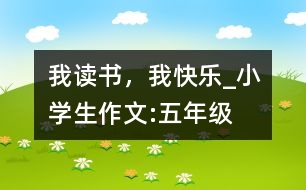 我读书，我快乐_小学生作文:五年级